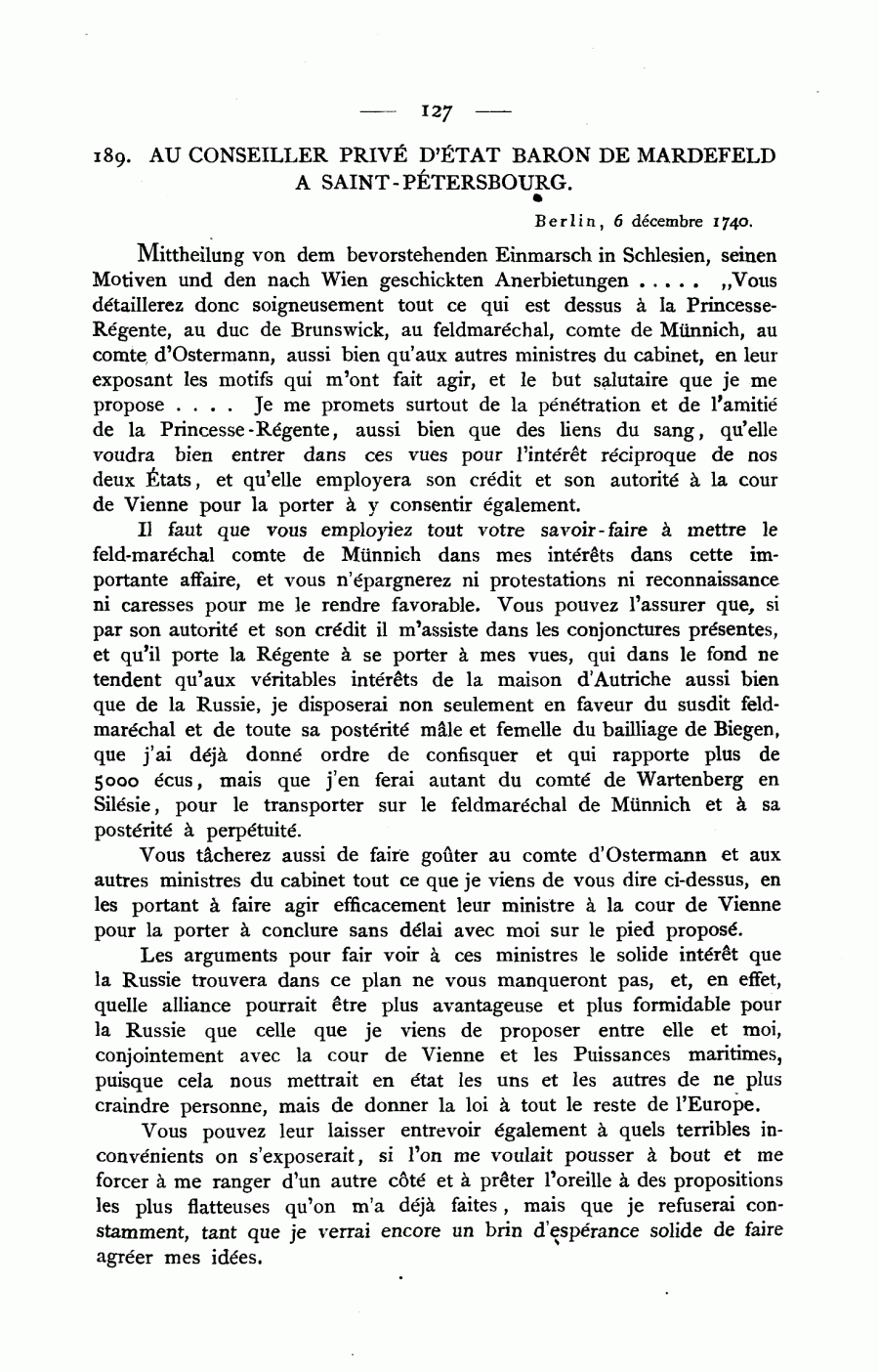 — 127 —

189. AU CONSEILLER PRIVÉ D'ÉTAT BARON DE MARDEFELD A SAINT-PÉTERSBOURG.

Berlin, 6 décembre 1740.

Mittheilung von dem bevorstehenden Einmarsch in Schlesien, seinen Motiven und den nach Wien geschickten Anerbietungen . . . . . „Vous détaillerez donc soigneusement tout ce qui est dessus à la Princesse-Régente, au duc de Brunswick, au feldmaréchal, comte de Münnich, au comte d'Ostermann, aussi bien qu'aux autres ministres du cabinet, en leur exposant les motifs qui m'ont fait agir, et le but salutaire que je me propose . . . . Je me promets surtout de la pénétration et de l'amitié de la Princesse-Régente, aussi bien que des liens du sang, qu'elle voudra bien entrer dans ces vues pour l'intérêt réciproque de nos deux États, et qu'elle employera son crédit et son autorité à la cour de Vienne pour la porter à y consentir également.

Il faut que vous employiez tout votre savoir-faire à mettre le feld-maréchal comte de Münnich dans mes intérêts dans cette importante affaire, et vous n'épargnerez ni protestations ni reconnaissance ni caresses pour me le rendre favorable. Vous pouvez l'assurer que, si par son autorité et son crédit il m'assiste dans les conjonctures présentes, et qu'il porte la Régente à se porter à mes vues, qui dans le fond ne tendent qu'aux véritables intérêts de la maison d'Autriche aussi bien que de la Russie, je disposerai non seulement en faveur du susdit feldmaréchal et de toute sa postérité mâle et femelle du bailliage de Biegen, que j'ai déjà donné ordre de confisquer et qui rapporte plus de 5000 écus, mais que j'en ferai autant du comté de Wartenberg en Silésie, pour le transporter sur le feldmaréchal de Münnich et à sa postérité à perpétuité.

Vous tâcherez aussi de faire goûter au comte d'Ostermann et aux autres ministres du cabinet tout ce que je viens de vous dire ci-dessus, en les portant à faire agir efficacement leur ministre à la cour de Vienne pour la porter à conclure sans délai avec moi sur le pied proposé.

Les arguments pour fair voir à ces ministres le solide intérêt que la Russie trouvera dans ce plan ne vous manqueront pas, et, en effet, quelle alliance pourrait être plus avantageuse et plus formidable pour la Russie que celle que je viens de proposer entre elle et moi, conjointement avec la cour de Vienne et les Puissances maritimes, puisque cela nous mettrait en état les uns et les autres de ne plus craindre personne, mais de donner la loi à tout le reste de l'Europe.

Vous pouvez leur laisser entrevoir également à quels terribles inconvénients on s'exposerait, si l'on me voulait pousser à bout et me forcer à me ranger d'un autre côté et à prêter l'oreille à des propositions les plus flatteuses qu'on m'a déjà faites, mais que je refuserai constamment, tant que je verrai encore un brin d'espérance solide de faire agréer mes idées.